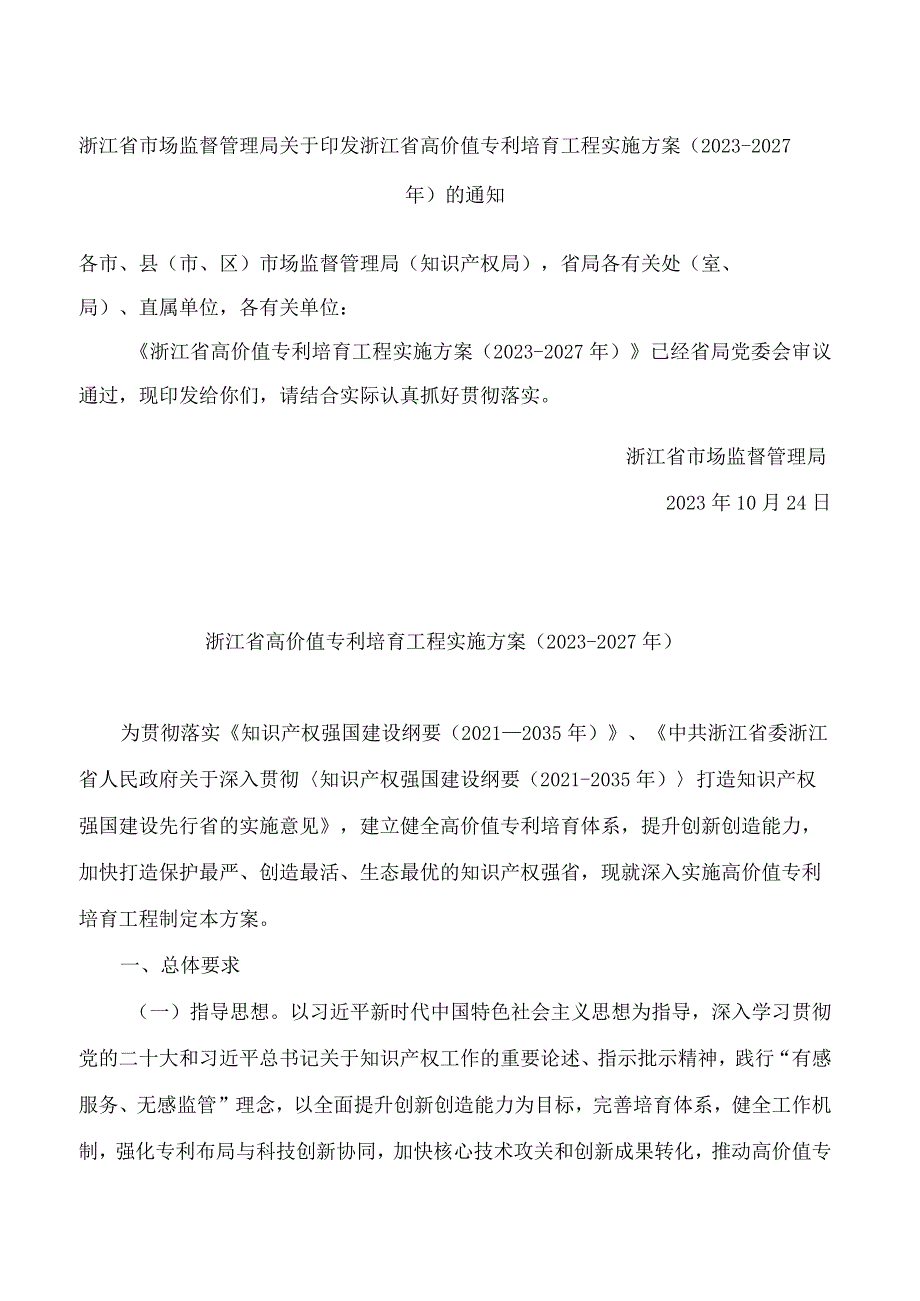 浙江省市场监督管理局关于印发浙江省高价值专利培育工程实施方案（2023-2027年）的通知

各市、县（市、区）市场监督管理局（知识产权局），省局各有关处（室、局）、直属单位，各有关单位：

《浙江省高价值专利培育工程实施方案（2023-2027年）》已经省局党委会审议通过，现印发给你们，请结合实际认真抓好贯彻落实。

浙江省市场监督管理局

2023年10月24日

浙江省高价值专利培育工程实施方案（2023-2027年）

为贯彻落实《知识产权强国建设纲要（2021—2035年）》、《中共浙江省委浙江省人民政府关于深入贯彻〈知识产权强国建设纲要（2021-2035年）〉打造知识产权强国建设先行省的实施意见》，建立健全高价值专利培育体系，提升创新创造能力，加快打造保护最严、创造最活、生态最优的知识产权强省，现就深入实施高价值专利培育工程制定本方案。

一、总体要求

（一）指导思想。以习近平新时代中国特色社会主义思想为指导，深入学习贯彻党的二十大和习近平总书记关于知识产权工作的重要论述、指示批示精神，践行“有感服务、无感监管”理念，以全面提升创新创造能力为目标，完善培育体系，健全工作机制，强化专利布局与科技创新协同，加快核心技术攻关和创新成果转化，推动高价值专